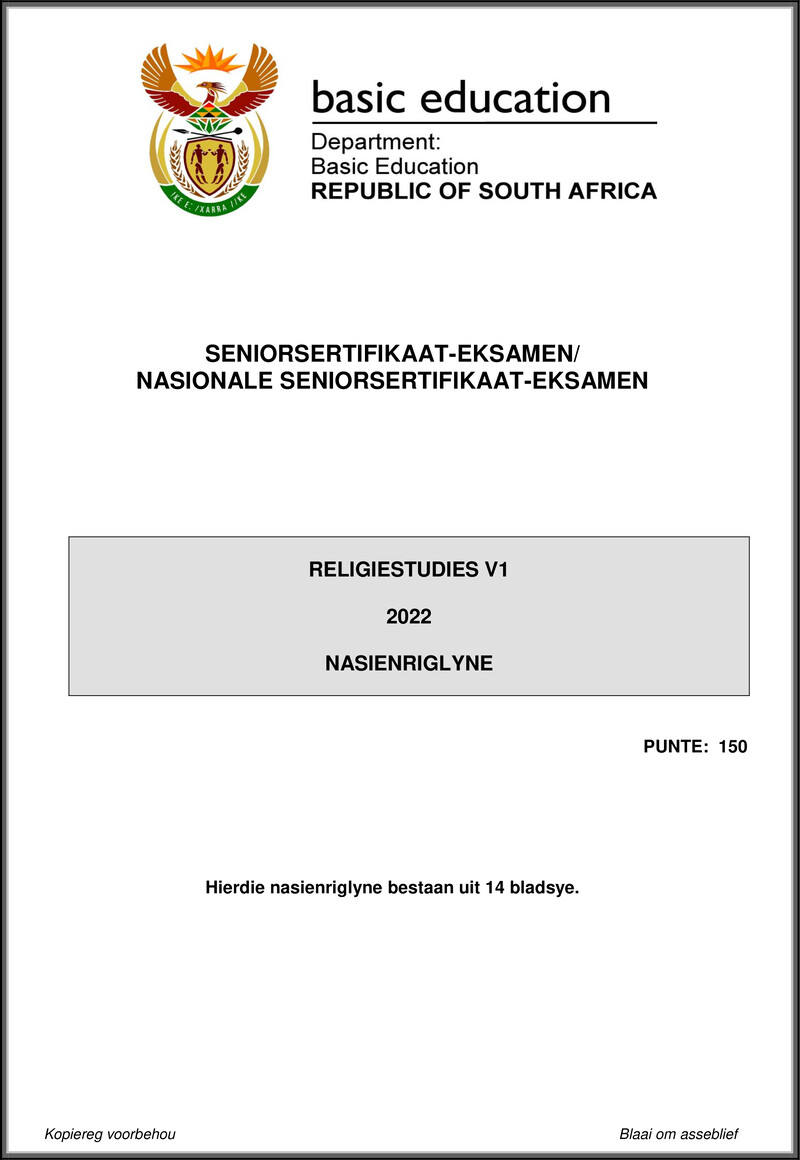 !KE E: /XARRA //KE

basic education

Department:
Basic Education
REPUBLIC OF SOUTH AFRICA

SENIORSERTIFIKAAT-EKSAMEN/
NASIONALE SENIORSERTIFIKAAT-EKSAMEN

RELIGIESTUDIES V1

2022

NASIENRIGLYNE

PUNTE: 150

Hierdie nasienriglyne bestaan uit 14 bladsye.

Kopiereg voorbehou

Blaai om asseblief